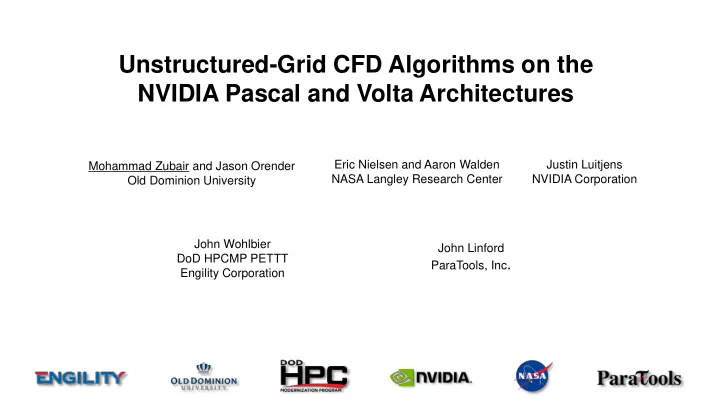 Unstructured-Grid CFD Algorithms on the NVIDIA Pascal and Volta Architectures

Mohammad Zubair and Jason Orender
Old Dominion University

Eric Nielsen and Aaron Walden
NASA Langley Research Center

Justin Luitjens
NVIDIA Corporation

John Wohlbier
DoD HPCMP PETTT
Engility Corporation

John Linford
ParaTools, Inc.

ENGILITY

OLD DOMINION UNIVERSITY

DOD HPC MODERNIZATION PROGRAM

NVIDIA.

NASA

ParaTools